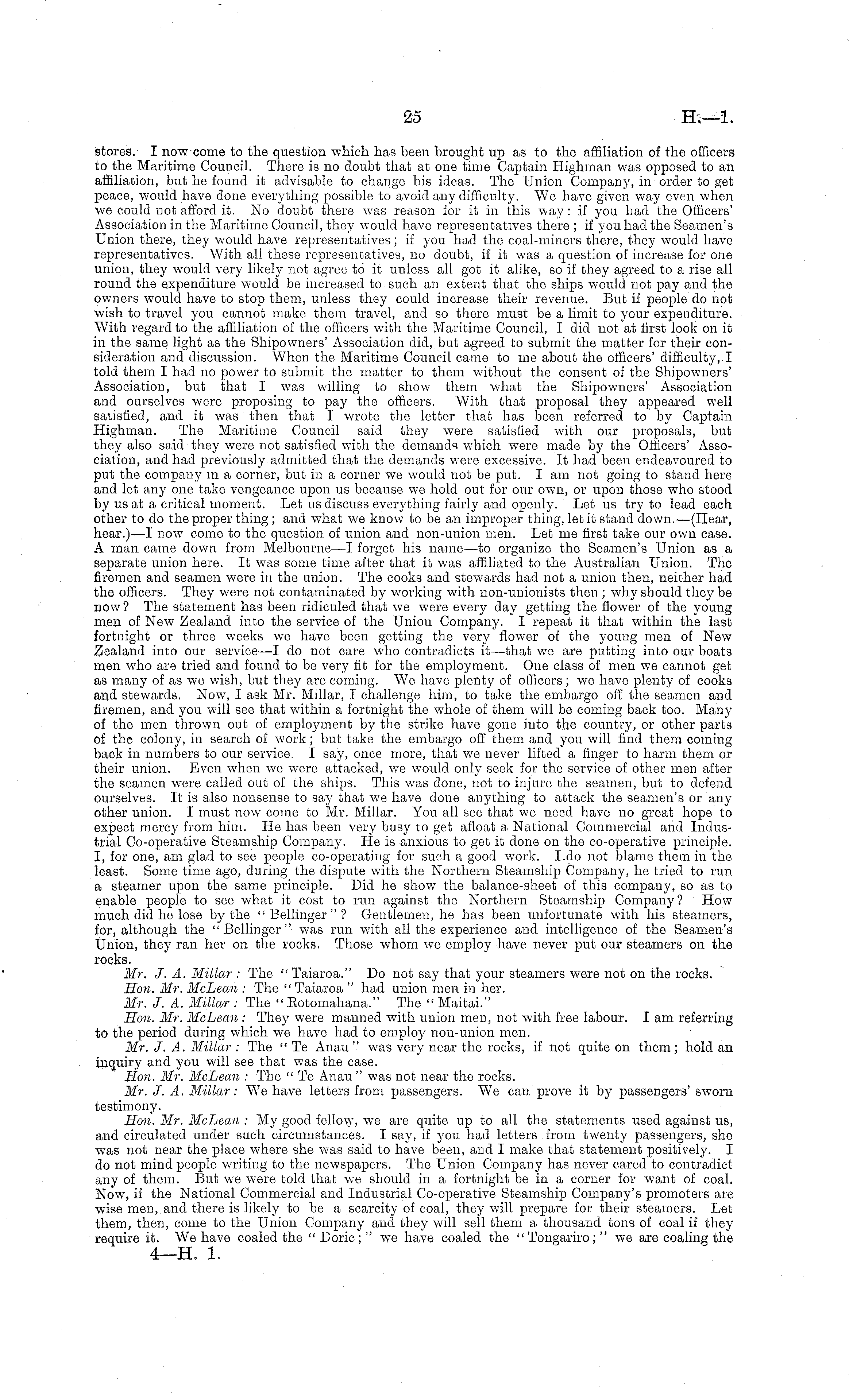 25

H.—1.

stores. I now come to the question which has been brought up as to the affiliation of the officers to the Maritime Council. There is no doubt that at one time Captain Highman was opposed to an affiliation, but he found it advisable to change his ideas. The Union Company, in order to get peace, would have done everything possible to avoid any difficulty. We have given way even when we could not afford it. No doubt there was reason for it in this way: if you had the Officers' Association in the Maritime Council, they would have representatives there; if you had the Seamen's Union there, they would have representatives; if you had the coal-miners there, they would have representatives. With all these representatives, no doubt, if it was a question of increase for one union, they would very likely not agree to it unless all got it alike, so if they agreed to a rise all round the expenditure would be increased to such an extent that the ships would not pay and the owners would have to stop them, unless they could increase their revenue. But if people do not wish to travel you cannot make them travel, and so there must be a limit to your expenditure. With regard to the affiliation of the officers with the Maritime Council, I did not at first look on it in the same light as the Shipowners' Association did, but agreed to submit the matter for their consideration and discussion. When the Maritime Council came to me about the officers' difficulty, I told them I had no power to submit the matter to them without the consent of the Shipowners' Association, but that I was willing to show them what the Shipowners' Association and ourselves were proposing to pay the officers. With that proposal they appeared well satisfied, and it was then that I wrote the letter that has been referred to by Captain Highman. The Maritime Council said they were satisfied with our proposals, but they also said they were not satisfied with the demands which were made by the Officers' Association, and had previously admitted that the demands were excessive. It had been endeavoured to put the company in a corner, but in a corner we would not be put. I am not going to stand here and let any one take vengeance upon us because we hold out for our own, or upon those who stood by us at a critical moment. Let us discuss everything fairly and openly. Let us try to lead each other to do the proper thing; and what we know to be an improper thing, let it stand down.—(Hear, hear.)—I now come to the question of union and non-union men. Let me first take our own case. A man came down from Melbourne—I forget his name—to organize the Seamen's Union as a separate union here. It was some time after that it was affiliated to the Australian Union. The firemen and seamen were in the union. The cooks and stewards had not a union then, neither had the officers. They were not contaminated by working with non-unionists then; why should they be now? The statement has been ridiculed that we were every day getting the flower of the young men of New Zealand into the service of the Union Company. I repeat it that within the last fortnight or three weeks we have been getting the very flower of the young men of New Zealand into our service—I do not care who contradicts it—that we are putting into our boats men who are tried and found to be very fit for the employment. One class of men we cannot get as many of as we wish, but they are coming. We have plenty of officers; we have plenty of cooks and stewards. Now, I ask Mr. Millar, I challenge him, to take the embargo off the seamen and firemen, and you will see that within a fortnight the whole of them will be coming back too. Many of the men thrown out of employment by the strike have gone into the country, or other parts of the colony, in search of work; but take the embargo off them and you will find them coming back in numbers to our service. I say, once more, that we never lifted a finger to harm them or their union. Even when we were attacked, we would only seek for the service of other men after the seamen were called out of the ships. This was done, not to injure the seamen, but to defend ourselves. It is also nonsense to say that we have done anything to attack the seamen's or any other union. I must now come to Mr. Millar. You all see that we need have no great hope to expect mercy from him. He has been very busy to get afloat a National Commercial and Industrial Co-operative Steamship Company. He is anxious to get it done on the co-operative principle. I, for one, am glad to see people co-operating for such a good work. I do not blame them in the least. Some time ago, during the dispute with the Northern Steamship Company, he tried to run a steamer upon the same principle. Did he show the balance-sheet of this company, so as to enable people to see what it cost to run against the Northern Steamship Company? How much did he lose by the "Bellinger"? Gentlemen, he has been unfortunate with his steamers, for, although the "Bellinger" was run with all the experience and intelligence of the Seamen's Union, they ran her on the rocks. Those whom we employ have never put our steamers on the rocks.

Mr. J. A. Millar: The "Taiaroa." Do not say that your steamers were not on the rocks.

Hon. Mr. McLean: The "Taiaroa" had union men in her.

Mr. J. A. Millar: The "Rotomahana." The "Maitai."

Hon. Mr. McLean: They were manned with union men, not with free labour. I am referring to the period during which we have had to employ non-union men.

Mr. J. A. Millar: The "Te Anau" was very near the rocks, if not quite on them; hold an inquiry and you will see that was the case.

Hon. Mr. McLean: The "Te Anau" was not near the rocks.

Mr. J. A. Millar: We have letters from passengers. We can prove it by passengers' sworn testimony.

Hon. Mr. McLean: My good fellow, we are quite up to all the statements used against us, and circulated under such circumstances. I say, if you had letters from twenty passengers, she was not near the place where she was said to have been, and I make that statement positively. I do not mind people writing to the newspapers. The Union Company has never cared to contradict any of them. But we were told that we should in a fortnight be in a corner for want of coal. Now, if the National Commercial and Industrial Co-operative Steamship Company's promoters are wise men, and there is likely to be a scarcity of coal, they will prepare for their steamers. Let them, then, come to the Union Company and they will sell them a thousand tons of coal if they require it. We have coaled the "Doric;" we have coaled the "Tongariro;" we are coaling the

4—H. 1.